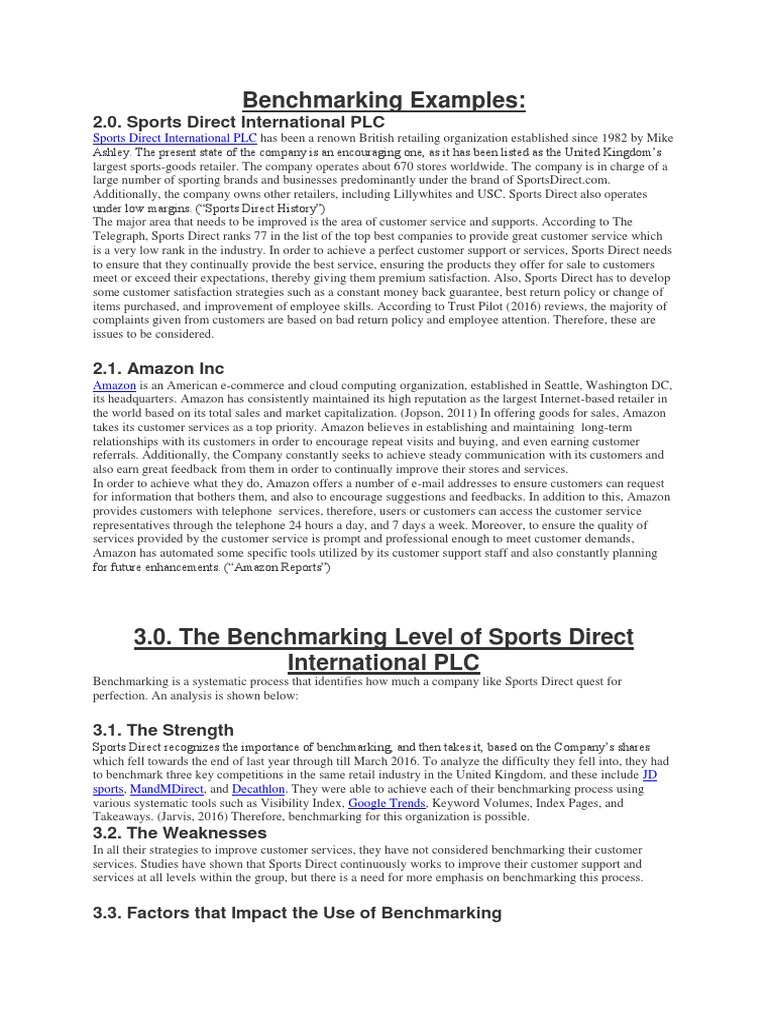 Benchmarking Examples:

2.0. Sports Direct International PLC

Sports Direct International PLC has been a renown British retailing organization established since 1982 by Mike Ashley. The present state of the company is an encouraging one, as it has been listed as the United Kingdom's largest sports-goods retailer. The company operates about 670 stores worldwide. The company is in charge of a large number of sporting brands and businesses predominantly under the brand of SportsDirect.com. Additionally, the company owns other retailers, including Lillywhites and USC. Sports Direct also operates under low margins. ("Sports Direct History")
The major area that needs to be improved is the area of customer service and supports. According to The Telegraph, Sports Direct ranks 77 in the list of the top best companies to provide great customer service which is a very low rank in the industry. In order to achieve a perfect customer support or services, Sports Direct needs to ensure that they continually provide the best service, ensuring the products they offer for sale to customers meet or exceed their expectations, thereby giving them premium satisfaction. Also, Sports Direct has to develop some customer satisfaction strategies such as a constant money back guarantee, best return policy or change of items purchased, and improvement of employee skills. According to Trust Pilot (2016) reviews, the majority of complaints given from customers are based on bad return policy and employee attention. Therefore, these are issues to be considered.

2.1. Amazon Inc

Amazon is an American e-commerce and cloud computing organization, established in Seattle, Washington DC, its headquarters. Amazon has consistently maintained its high reputation as the largest Internet-based retailer in the world based on its total sales and market capitalization. (Jopson, 2011) In offering goods for sales, Amazon takes its customer services as a top priority. Amazon believes in establishing and maintaining long-term relationships with its customers in order to encourage repeat visits and buying, and even earning customer referrals. Additionally, the Company constantly seeks to achieve steady communication with its customers and also earn great feedback from them in order to continually improve their stores and services.
In order to achieve what they do, Amazon offers a number of e-mail addresses to ensure customers can request for information that bothers them, and also to encourage suggestions and feedbacks. In addition to this, Amazon provides customers with telephone services, therefore, users or customers can access the customer service representatives through the telephone 24 hours a day, and 7 days a week. Moreover, to ensure the quality of services provided by the customer service is prompt and professional enough to meet customer demands, Amazon has automated some specific tools utilized by its customer support staff and also constantly planning for future enhancements. ("Amazon Reports")

3.0. The Benchmarking Level of Sports Direct International PLC

Benchmarking is a systematic process that identifies how much a company like Sports Direct quest for perfection. An analysis is shown below:

3.1. The Strength

Sports Direct recognizes the importance of benchmarking, and then takes it, based on the Company's shares which fell towards the end of last year through till March 2016. To analyze the difficulty they fell into, they had to benchmark three key competitions in the same retail industry in the United Kingdom, and these include JD sports, MandMDirect, and Decathlon. They were able to achieve each of their benchmarking process using various systematic tools such as Visibility Index, Google Trends, Keyword Volumes, Index Pages, and Takeaways. (Jarvis, 2016) Therefore, benchmarking for this organization is possible.

3.2. The Weaknesses

In all their strategies to improve customer services, they have not considered benchmarking their customer services. Studies have shown that Sports Direct continuously works to improve their customer support and services at all levels within the group, but there is a need for more emphasis on benchmarking this process.

3.3. Factors that Impact the Use of Benchmarking